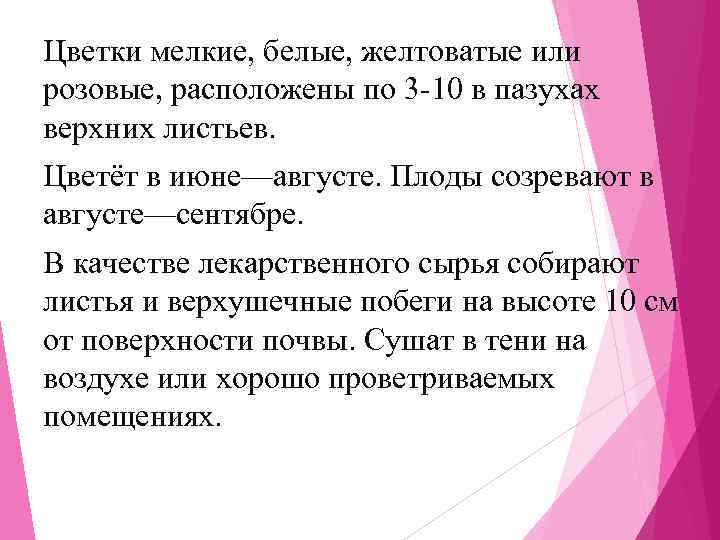 Цветки мелкие, белые, желтоватые или розовые, расположены по 3-10 в пазухах верхних листьев.

Цветёт в июне—августе. Плоды созревают в августе—сентябре.

В качестве лекарственного сырья собирают листья и верхушечные побеги на высоте 10 см от поверхности почвы. Сушат в тени на воздухе или хорошо проветриваемых помещениях.